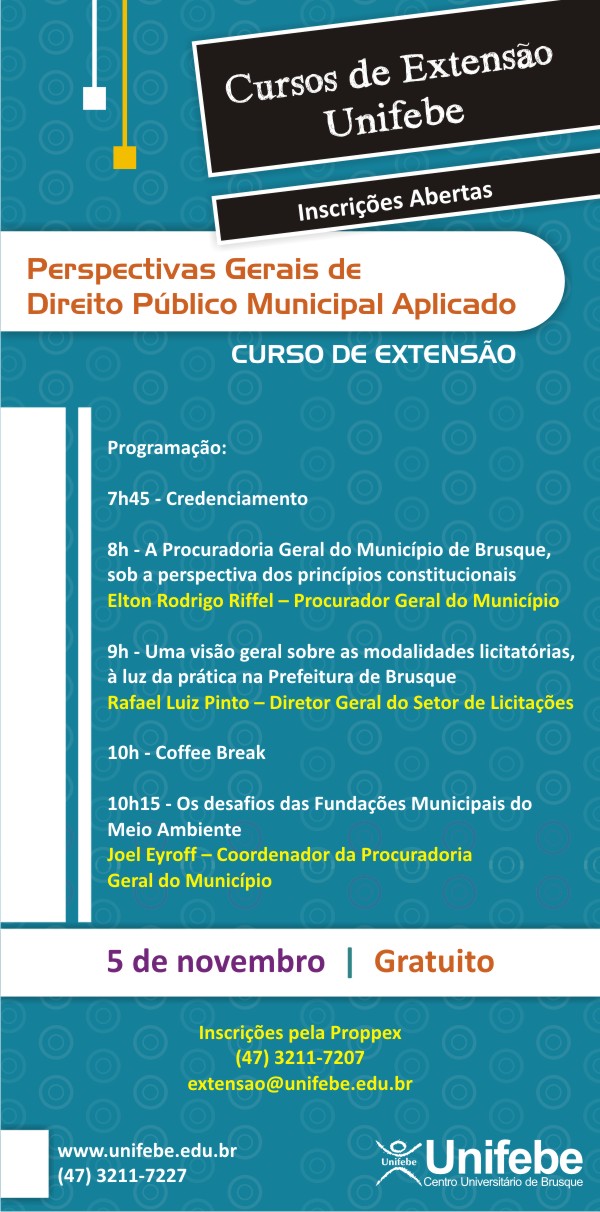 Cursos de Extensão
Unifebe

Inscrições Abertas

Perspectivas Gerais de
Direito Público Municipal Aplicado

CURSO DE EXTENSÃO

Programação:

7h45 - Credenciamento

8h - A Procuradoria Geral do Município de Brusque, sob a perspectiva dos princípios constitucionais
Elton Rodrigo Riffel – Procurador Geral do Município

9h - Uma visão geral sobre as modalidades licitatórias, à luz da prática na Prefeitura de Brusque
Rafael Luiz Pinto – Diretor Geral do Setor de Licitações

10h - Coffee Break

10h15 - Os desafios das Fundações Municipais do Meio Ambiente
Joel Eyroff – Coordenador da Procuradoria Geral do Município

5 de novembro | Gratuito

Inscrições pela Proppex
(47) 3211-7207
extensao@unifebe.edu.br

www.unifebe.edu.br
(47) 3211-7227

Unifebe
Unifebe
Centro Universitário de Brusque